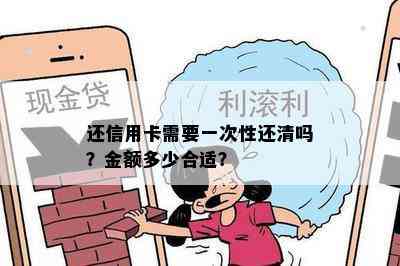 现金贷

利滚利

还信用卡需要一次性还清吗？金额多少合适？